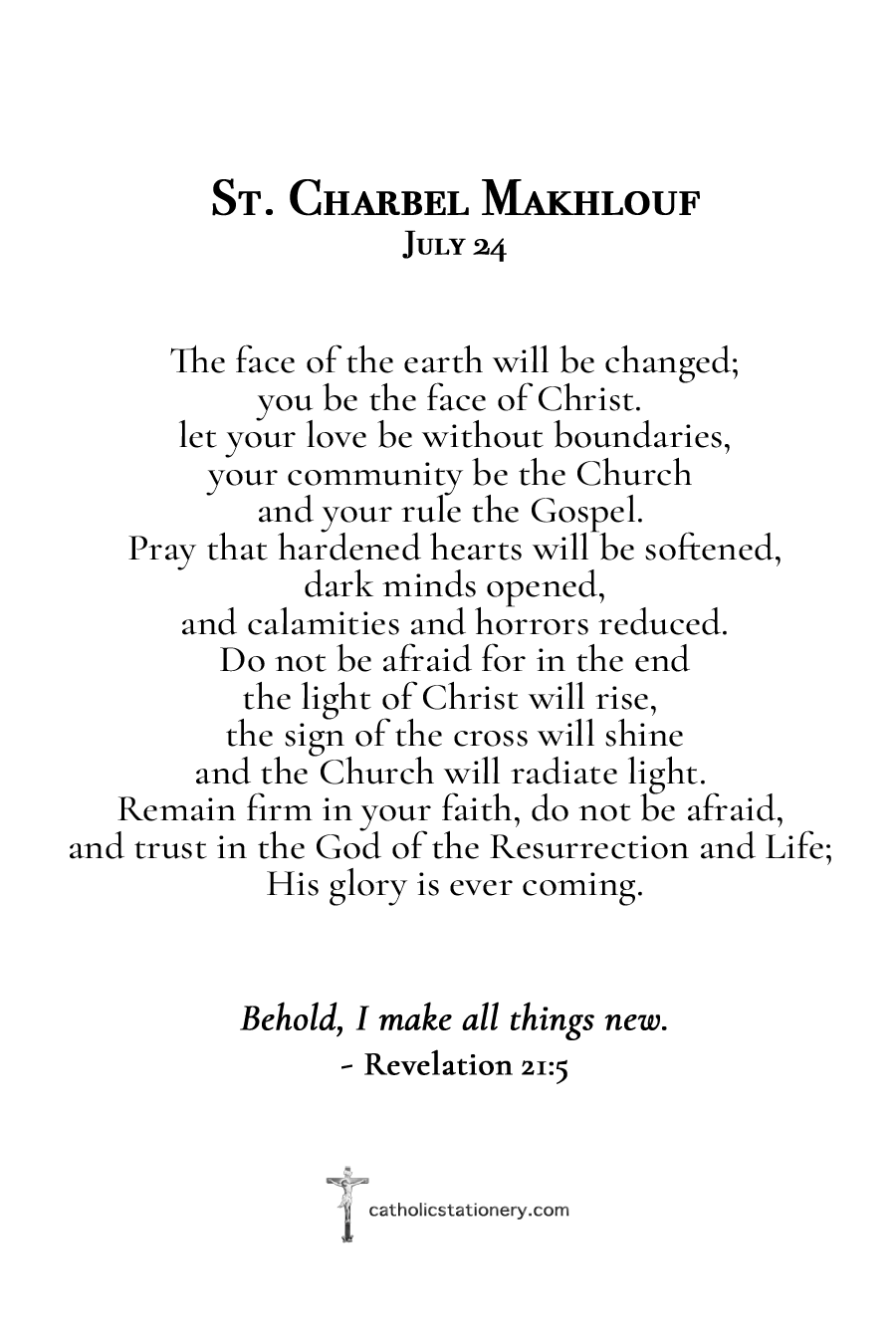 St. Charbel Makhlouf
July 24

The face of the earth will be changed;
you be the face of Christ.
let your love be without boundaries,
your community be the Church
and your rule the Gospel.
Pray that hardened hearts will be softened,
dark minds opened,
and calamities and horrors reduced.
Do not be afraid for in the end
the light of Christ will rise,
the sign of the cross will shine
and the Church will radiate light.
Remain firm in your faith, do not be afraid,
and trust in the God of the Resurrection and Life;
His glory is ever coming.

Behold, I make all things new.
- Revelation 21:5

catholicstationery.com